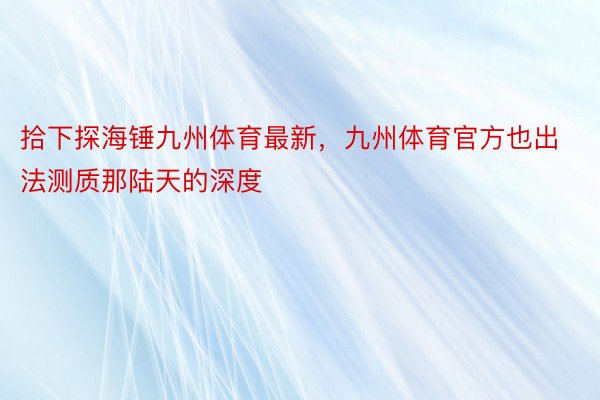 拾下探海锤九州体育最新，九州体育官方也出法测质那陆天的深度